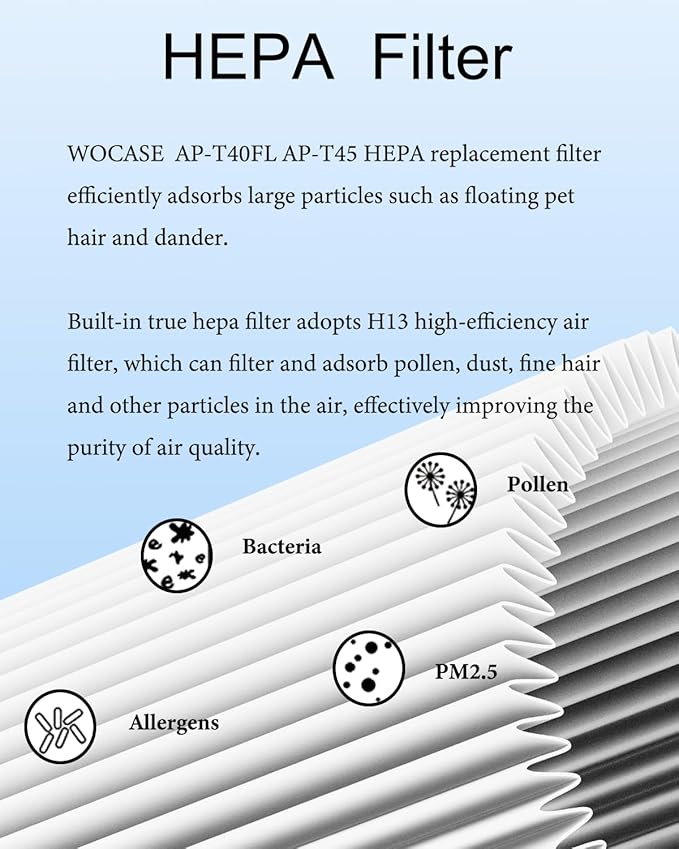 HEPA Filter

WOCASE AP-T40FL AP-T45 HEPA replacement filter efficiently adsorbs large particles such as floating pet hair and dander.

Built-in true hepa filter adopts H13 high-efficiency air filter, which can filter and adsorb pollen, dust, fine hair and other particles in the air, effectively improving the purity of air quality.

Pollen

Bacteria

PM2.5

Allergens